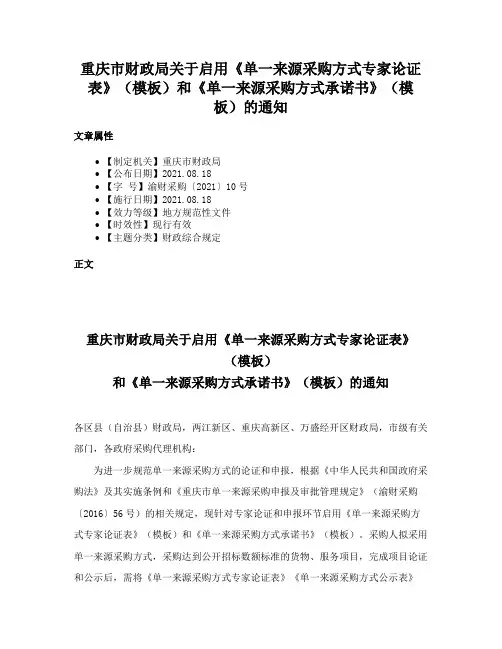 重庆市财政局关于启用《单一来源采购方式专家论证表》（模板）和《单一来源采购方式承诺书》（模板）的通知

文章属性

• 【制定机关】重庆市财政局
• 【公布日期】2021.08.18
• 【字 号】渝财采购〔2021〕10号
• 【施行日期】2021.08.18
• 【效力等级】地方规范性文件
• 【时效性】现行有效
• 【主题分类】财政综合规定

正文

重庆市财政局关于启用《单一来源采购方式专家论证表》（模板）
和《单一来源采购方式承诺书》（模板）的通知

各区县（自治县）财政局，两江新区、重庆高新区、万盛经开区财政局，市级有关部门，各政府采购代理机构：

为进一步规范单一来源采购方式的论证和申报，根据《中华人民共和国政府采购法》及其实施条例和《重庆市单一来源采购申报及审批管理规定》（渝财采购〔2016〕56号）的相关规定，现针对专家论证和申报环节启用《单一来源采购方式专家论证表》（模板）和《单一来源采购方式承诺书》（模板）。采购人拟采用单一来源采购方式，采购达到公开招标数额标准的货物、服务项目，完成项目论证和公示后，需将《单一来源采购方式专家论证表》《单一来源采购方式公示表》